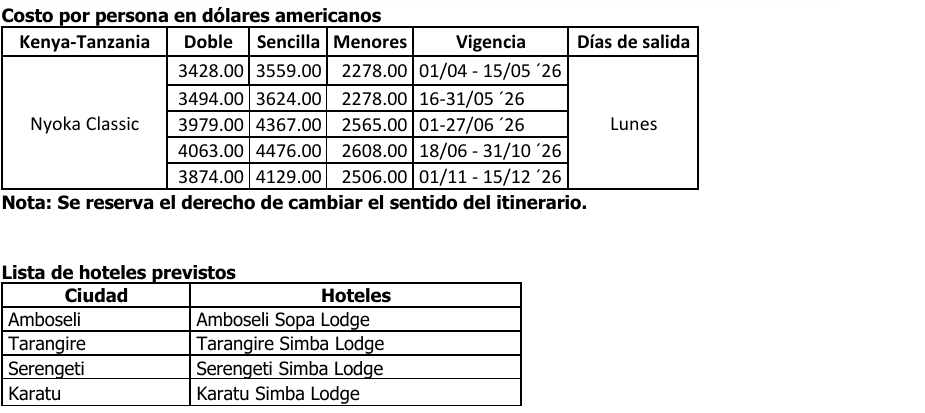 **Costo por persona en dólares americanos**

| Kenya-Tanzania | Doble | Sencilla | Menores | Vigencia | Días de salida |
|---|---|---|---|---|---|
| Nyoka Classic | 3428.00 | 3559.00 | 2278.00 | 01/04 - 15/05 ´26 | Lunes |
| | 3494.00 | 3624.00 | 2278.00 | 16-31/05 ´26 | |
| | 3979.00 | 4367.00 | 2565.00 | 01-27/06 ´26 | |
| | 4063.00 | 4476.00 | 2608.00 | 18/06 - 31/10 ´26 | |
| | 3874.00 | 4129.00 | 2506.00 | 01/11 - 15/12 ´26 | |

**Nota: Se reserva el derecho de cambiar el sentido del itinerario.**

**Lista de hoteles previstos**

| Ciudad | Hoteles |
|---|---|
| Amboseli | Amboseli Sopa Lodge |
| Tarangire | Tarangire Simba Lodge |
| Serengeti | Serengeti Simba Lodge |
| Karatu | Karatu Simba Lodge |